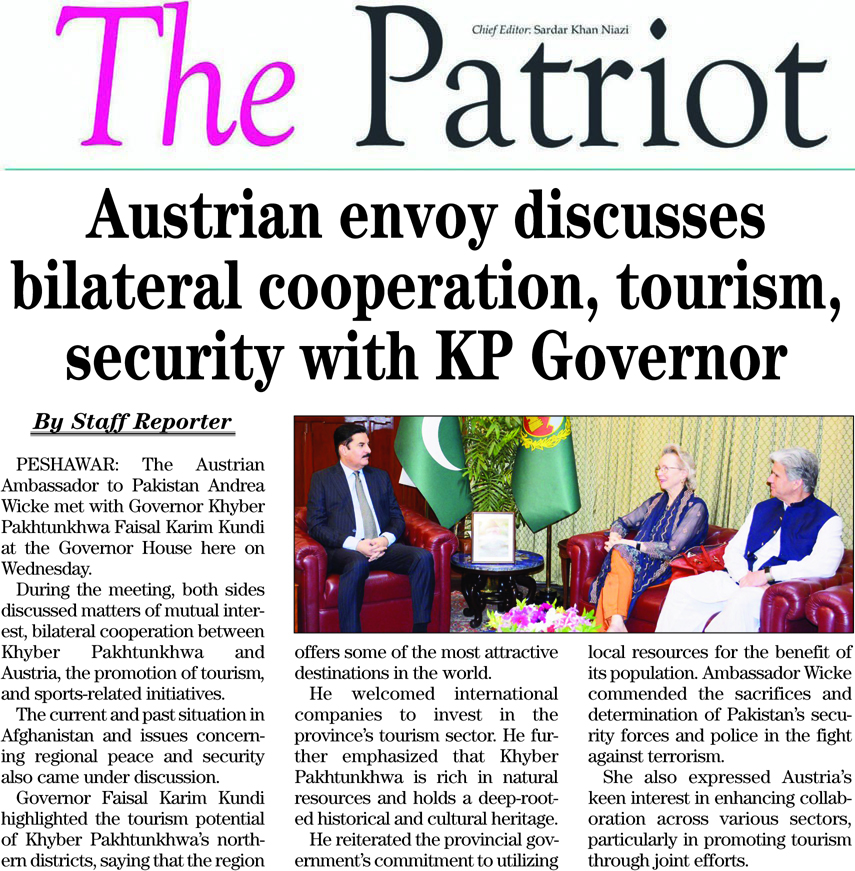 The Patriot

Chief Editor: Sardar Khan Niazi

Austrian envoy discusses bilateral cooperation, tourism, security with KP Governor

By Staff Reporter

PESHAWAR: The Austrian Ambassador to Pakistan Andrea Wicke met with Governor Khyber Pakhtunkhwa Faisal Karim Kundi at the Governor House here on Wednesday.

During the meeting, both sides discussed matters of mutual interest, bilateral cooperation between Khyber Pakhtunkhwa and Austria, the promotion of tourism, and sports-related initiatives.

The current and past situation in Afghanistan and issues concerning regional peace and security also came under discussion.

Governor Faisal Karim Kundi highlighted the tourism potential of Khyber Pakhtunkhwa's northern districts, saying that the region offers some of the most attractive destinations in the world.

He welcomed international companies to invest in the province's tourism sector. He further emphasized that Khyber Pakhtunkhwa is rich in natural resources and holds a deep-rooted historical and cultural heritage.

He reiterated the provincial government's commitment to utilizing local resources for the benefit of its population. Ambassador Wicke commended the sacrifices and determination of Pakistan's security forces and police in the fight against terrorism.

She also expressed Austria's keen interest in enhancing collaboration across various sectors, particularly in promoting tourism through joint efforts.